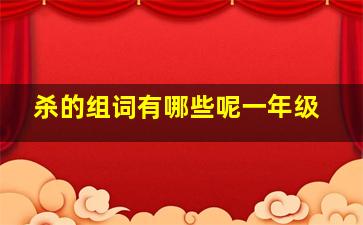 杀的组词有哪些呢一年级